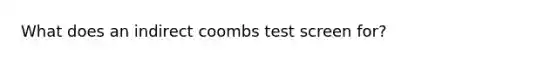 What does an indirect coombs test screen for?